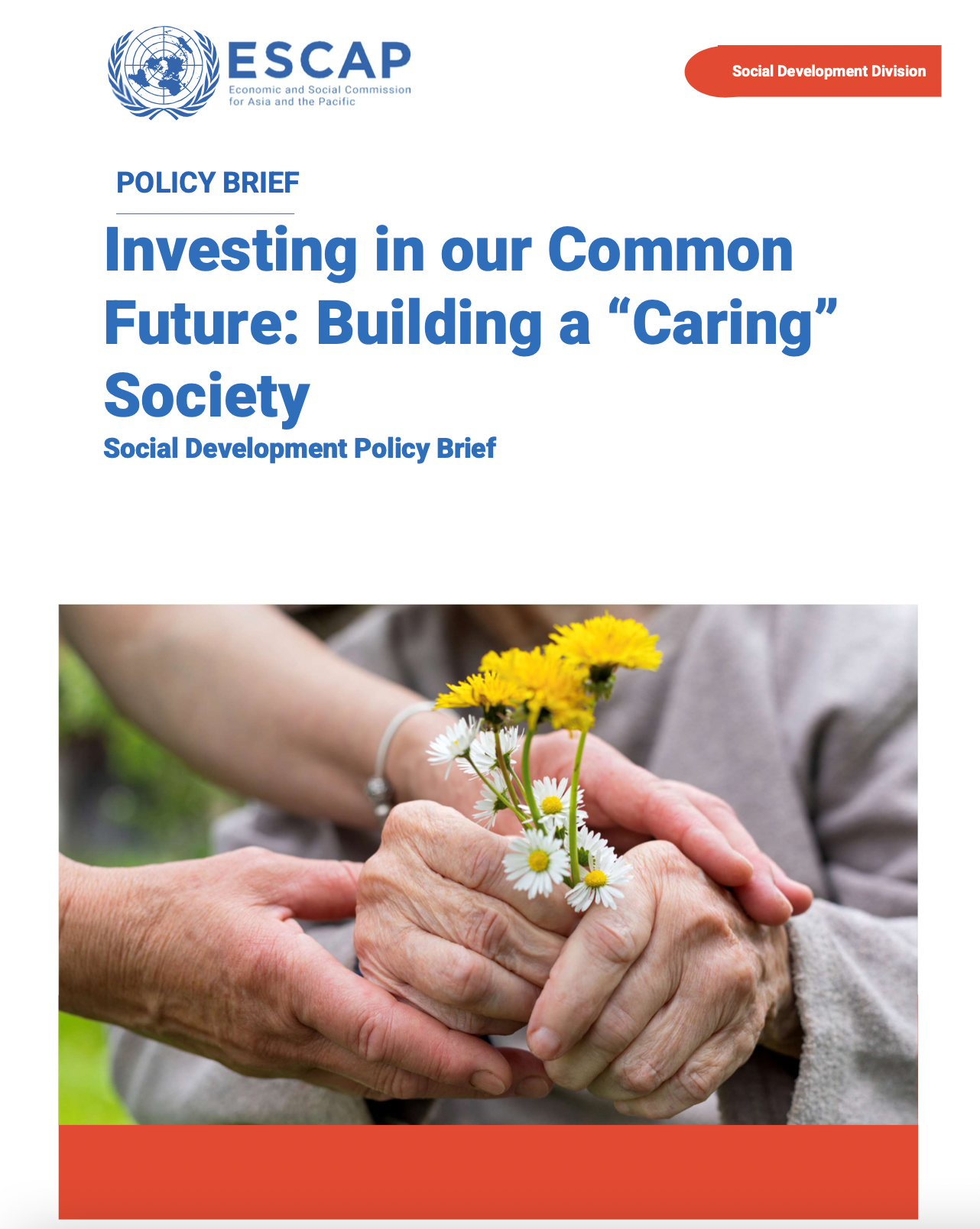 ESCAP
Economic and Social Commission
for Asia and the Pacific

Social Development Division

POLICY BRIEF

Investing in our Common Future: Building a "Caring" Society

Social Development Policy Brief